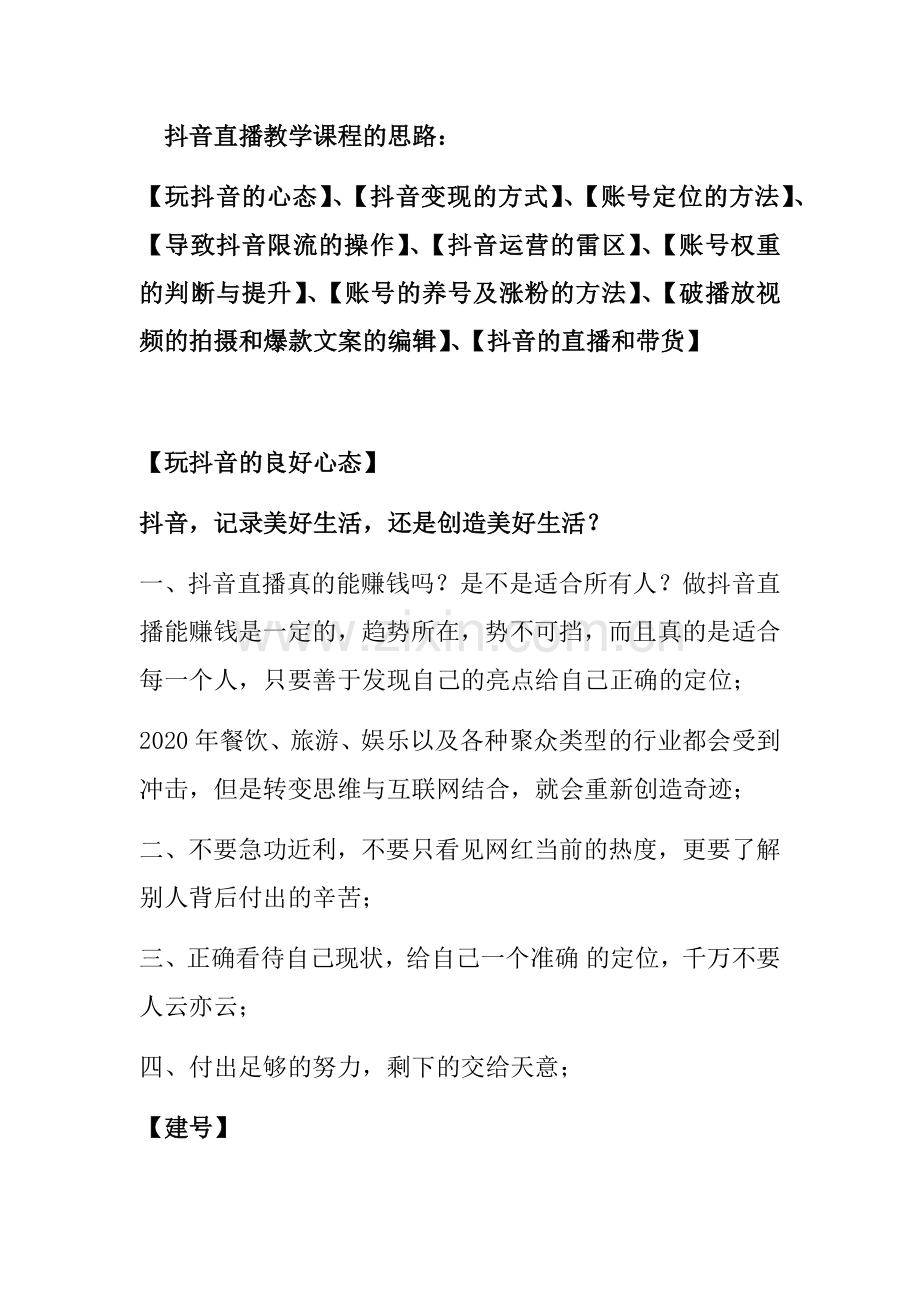 抖音直播教学课程的思路：

【玩抖音的心态】、【抖音变现的方式】、【账号定位的方法】、【导致抖音限流的操作】、【抖音运营的雷区】、【账号权重的判断与提升】、【账号的养号及涨粉的方法】、【破播放视频的拍摄和爆款文案的编辑】、【抖音的直播和带货】

【玩抖音的良好心态】

抖音，记录美好生活，还是创造美好生活？

一、抖音直播真的能赚钱吗？是不是适合所有人？做抖音直播能赚钱是一定的，趋势所在，势不可挡，而且真的是适合每一个人，只要善于发现自己的亮点给自己正确的定位；

2020 年餐饮、旅游、娱乐以及各种聚众类型的行业都会受到冲击，但是转变思维与互联网结合，就会重新创造奇迹；

二、不要急功近利，不要只看见网红当前的热度，更要了解别人背后付出的辛苦；

三、正确看待自己现状，给自己一个准确 的定位，千万不要人云亦云；

四、付出足够的努力，剩下的交给天意；

【建号】

www.zixin.com.cn